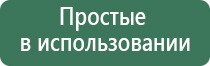 Простые
в использовании